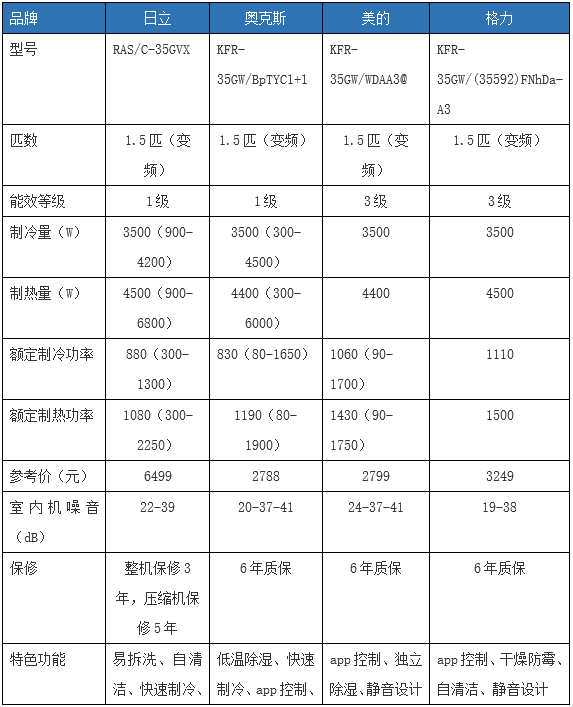 | 品牌 | 日立 | 奥克斯 | 美的 | 格力 |
|---|---|---|---|---|
| 型号 | RAS/C-35GVX | KFR-35GW/BpTYC1+1 | KFR-35GW/WDAA3@ | KFR-35GW/(35592)FNhDa-A3 |
| 匹数 | 1.5匹（变频） | 1.5匹（变频） | 1.5匹（变频） | 1.5匹（变频） |
| 能效等级 | 1级 | 1级 | 3级 | 3级 |
| 制冷量（W） | 3500（900-4200） | 3500（300-4500） | 3500 | 3500 |
| 制热量（W） | 4500（900-6800） | 4400（300-6000） | 4400 | 4500 |
| 额定制冷功率 | 880（300-1300） | 830（80-1650） | 1060（90-1700） | 1110 |
| 额定制热功率 | 1080（300-2250） | 1190（80-1900） | 1430（90-1750） | 1500 |
| 参考价（元） | 6499 | 2788 | 2799 | 3249 |
| 室内机噪音（dB） | 22-39 | 20-37-41 | 24-37-41 | 19-38 |
| 保修 | 整机保修3年，压缩机保修5年 | 6年质保 | 6年质保 | 6年质保 |
| 特色功能 | 易拆洗、自清洁、快速制冷、 | 低温除湿、快速制冷、app控制、 | app控制、独立除湿、静音设计 | app控制、干燥防霉、自清洁、静音设计 |